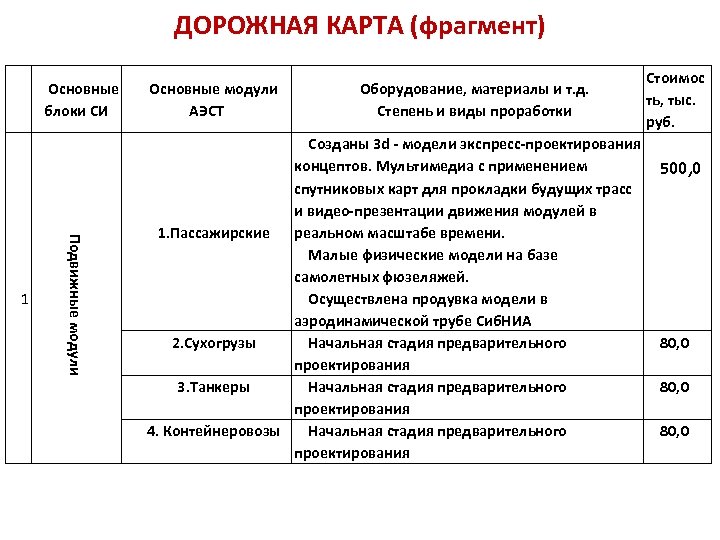 ДОРОЖНАЯ КАРТА (фрагмент)

| | Основные блоки СИ | Основные модули АЭСТ | Оборудование, материалы и т.д. Степень и виды проработки | Стоимость, тыс. руб. |
|---|---|---|---|---|
| 1 | Подвижные модули | 1.Пассажирские | Созданы 3d - модели экспресс-проектирования концептов. Мультимедиа с применением спутниковых карт для прокладки будущих трасс и видео-презентации движения модулей в реальном масштабе времени. Малые физические модели на базе самолетных фюзеляжей. Осуществлена продувка модели в аэродинамической трубе СибНИА | 500,0 |
| | | 2.Сухогрузы | Начальная стадия предварительного проектирования | 80,0 |
| | | 3.Танкеры | Начальная стадия предварительного проектирования | 80,0 |
| | | 4. Контейнеровозы | Начальная стадия предварительного проектирования | 80,0 |